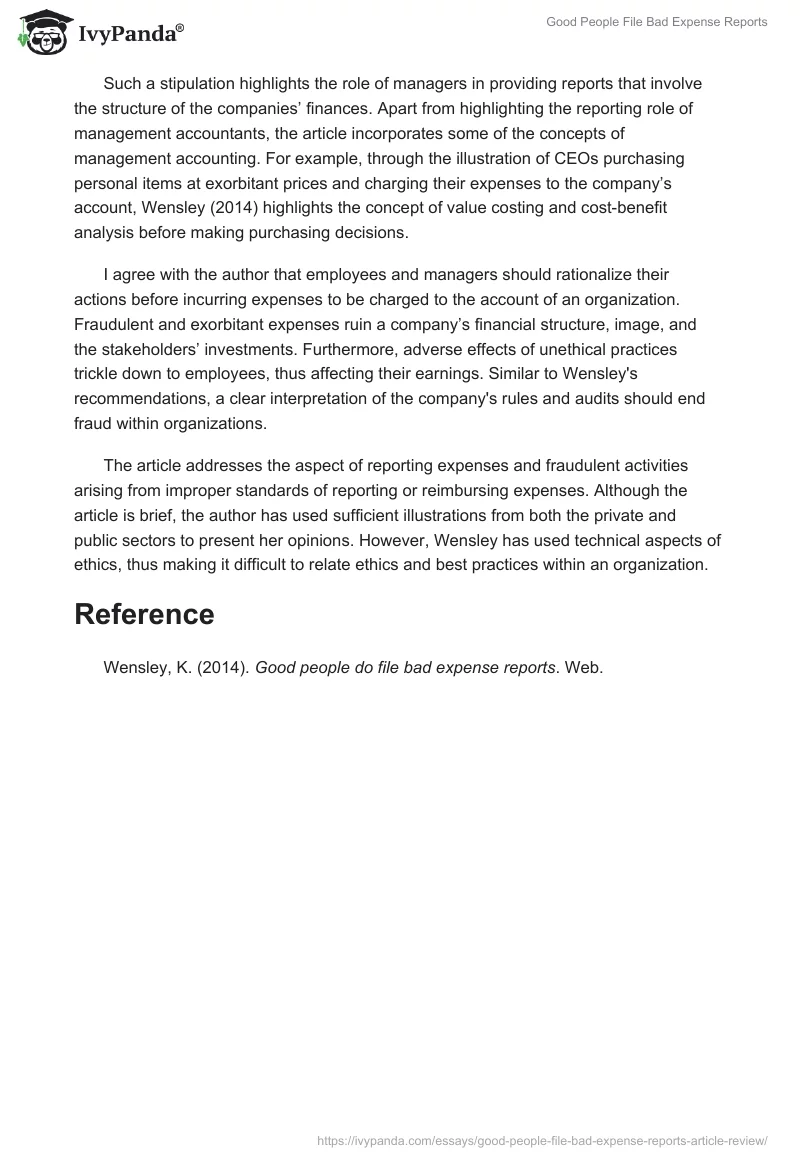 IvyPanda®

Good People File Bad Expense Reports

Such a stipulation highlights the role of managers in providing reports that involve the structure of the companies' finances. Apart from highlighting the reporting role of management accountants, the article incorporates some of the concepts of management accounting. For example, through the illustration of CEOs purchasing personal items at exorbitant prices and charging their expenses to the company's account, Wensley (2014) highlights the concept of value costing and cost-benefit analysis before making purchasing decisions.

I agree with the author that employees and managers should rationalize their actions before incurring expenses to be charged to the account of an organization. Fraudulent and exorbitant expenses ruin a company's financial structure, image, and the stakeholders' investments. Furthermore, adverse effects of unethical practices trickle down to employees, thus affecting their earnings. Similar to Wensley's recommendations, a clear interpretation of the company's rules and audits should end fraud within organizations.

The article addresses the aspect of reporting expenses and fraudulent activities arising from improper standards of reporting or reimbursing expenses. Although the article is brief, the author has used sufficient illustrations from both the private and public sectors to present her opinions. However, Wensley has used technical aspects of ethics, thus making it difficult to relate ethics and best practices within an organization.

Reference

Wensley, K. (2014). Good people do file bad expense reports. Web.

https://ivypanda.com/essays/good-people-file-bad-expense-reports-article-review/